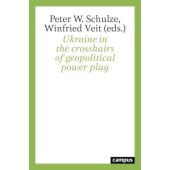 Peter W. Schulze, Winfried Veit (eds.)

Ukraine in the crosshairs of geopolitical power play

campus